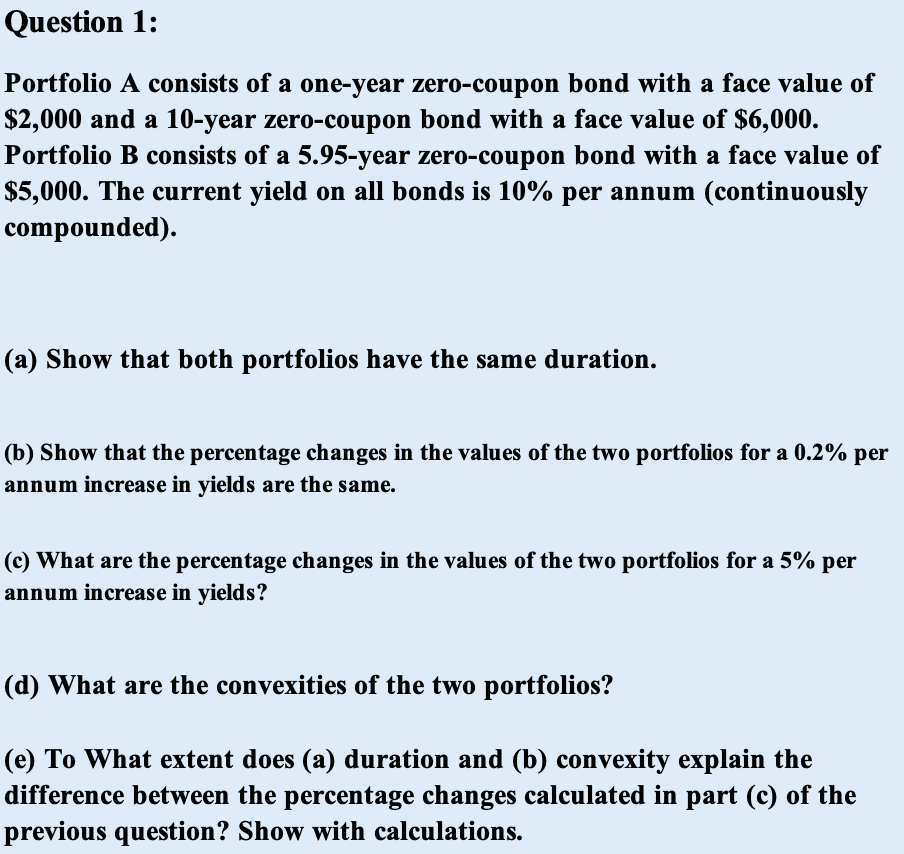 Question 1:

Portfolio A consists of a one-year zero-coupon bond with a face value of \$2,000 and a 10-year zero-coupon bond with a face value of \$6,000. Portfolio B consists of a 5.95-year zero-coupon bond with a face value of \$5,000. The current yield on all bonds is 10% per annum (continuously compounded).

(a) Show that both portfolios have the same duration.

(b) Show that the percentage changes in the values of the two portfolios for a 0.2% per annum increase in yields are the same.

(c) What are the percentage changes in the values of the two portfolios for a 5% per annum increase in yields?

(d) What are the convexities of the two portfolios?

(e) To What extent does (a) duration and (b) convexity explain the difference between the percentage changes calculated in part (c) of the previous question? Show with calculations.